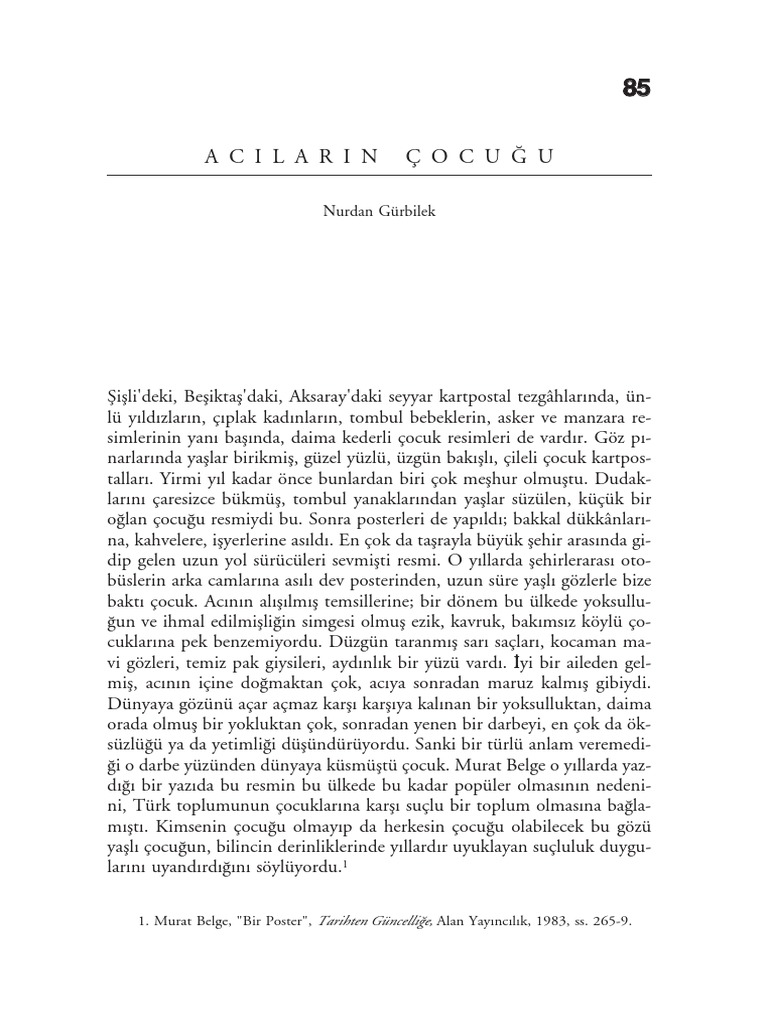 85

ACILARIN ÇOCUĞU

Nurdan Gürbilek

Şişli'deki, Beşiktaş'daki, Aksaray'daki seyyar kartpostal tezgâhlarında, ünlü yıldızların, çıplak kadınların, tombul bebeklerin, asker ve manzara resimlerinin yanı başında, daima kederli çocuk resimleri de vardır. Göz pınarlarında yaşlar birikmiş, güzel yüzlü, üzgün bakışlı, çileli çocuk kartpostalları. Yirmi yıl kadar önce bunlardan biri çok meşhur olmuştu. Dudaklarını çaresizce bükmüş, tombul yanaklarından yaşlar süzülen, küçük bir oğlan çocuğu resmiydi bu. Sonra posterleri de yapıldı; bakkal dükkânlarına, kahvelere, işyerlerine asıldı. En çok da taşrayla büyük şehir arasında gidip gelen uzun yol sürücüleri sevmişti resmi. O yıllarda şehirlerarası otobüslerin arka camlarına asılı dev posterinden, uzun süre yaşlı gözlerle bize baktı çocuk. Acının alışılmış temsillerine; bir dönem bu ülkede yoksulluğun ve ihmal edilmişliğin simgesi olmuş ezik, kavruk, bakımsız köylü çocuklarına pek benzemiyordu. Düzgün taranmış sarı saçları, kocaman mavi gözleri, temiz pak giysileri, aydınlık bir yüzü vardı. İyi bir aileden gelmiş, acının içine doğmaktan çok, acıya sonradan maruz kalmış gibiydi. Dünyaya gözünü açar açmaz karşı karşıya kalınan bir yoksulluktan, daima orada olmuş bir yokluktan çok, sonradan yenen bir darbeyi, en çok da öksüzlüğü ya da yetimliği düşündürüyordu. Sanki bir türlü anlam veremediği o darbe yüzünden dünyaya küsmüştü çocuk. Murat Belge o yıllarda yazdığı bir yazıda bu resmin bu ülkede bu kadar popüler olmasının nedenini, Türk toplumunun çocuklarına karşı suçlu bir toplum olmasına bağlamıştı. Kimsenin çocuğu olmayıp da herkesin çocuğu olabilecek bu gözü yaşlı çocuğun, bilincin derinliklerinde yıllardır uyuklayan suçluluk duygularını uyandırdığını söylüyordu.$^1$

1. Murat Belge, "Bir Poster", Tarihten Güncelliğe, Alan Yayıncılık, 1983, ss. 265-9.